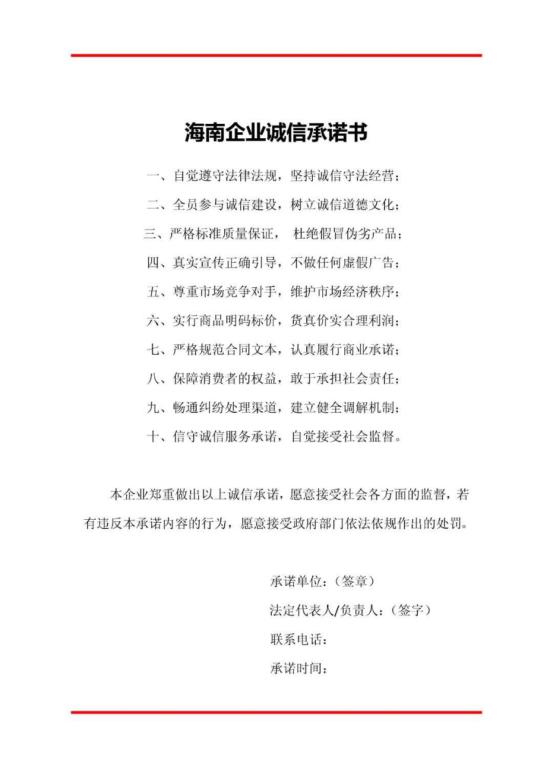 海南企业诚信承诺书

一、自觉遵守法律法规，坚持诚信守法经营；

二、全员参与诚信建设，树立诚信道德文化；

三、严格标准质量保证， 杜绝假冒伪劣产品；

四、真实宣传正确引导，不做任何虚假广告；

五、尊重市场竞争对手，维护市场经济秩序；

六、实行商品明码标价，货真价实合理利润；

七、严格规范合同文本，认真履行商业承诺；

八、保障消费者的权益，敢于承担社会责任；

九、畅通纠纷处理渠道，建立健全调解机制；

十、信守诚信服务承诺，自觉接受社会监督。

本企业郑重做出以上诚信承诺，愿意接受社会各方面的监督，若有违反本承诺内容的行为，愿意接受政府部门依法依规作出的处罚。

承诺单位：（签章）

法定代表人/负责人：（签字）

联系电话：

承诺时间：